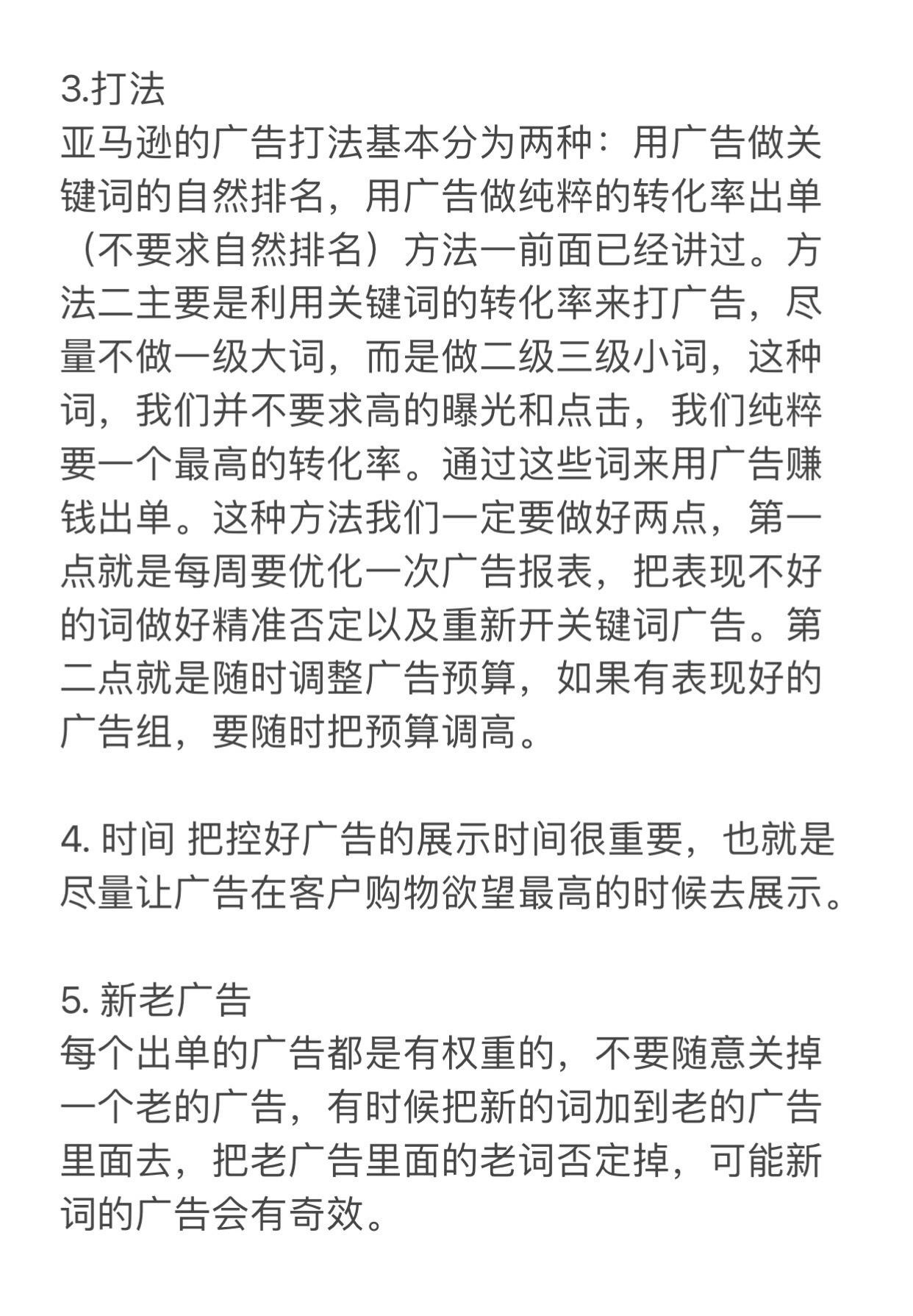 3.打法
亚马逊的广告打法基本分为两种：用广告做关键词的自然排名，用广告做纯粹的转化率出单（不要求自然排名）方法一前面已经讲过。方法二主要是利用关键词的转化率来打广告，尽量不做一级大词，而是做二级三级小词，这种词，我们并不要求高的曝光和点击，我们纯粹要一个最高的转化率。通过这些词来用广告赚钱出单。这种方法我们一定要做好两点，第一点就是每周要优化一次广告报表，把表现不好的词做好精准否定以及重新开关键词广告。第二点就是随时调整广告预算，如果有表现好的广告组，要随时把预算调高。

4. 时间 把控好广告的展示时间很重要，也就是尽量让广告在客户购物欲望最高的时候去展示。

5. 新老广告
每个出单的广告都是有权重的，不要随意关掉一个老的广告，有时候把新的词加到老的广告里面去，把老广告里面的老词否定掉，可能新词的广告会有奇效。